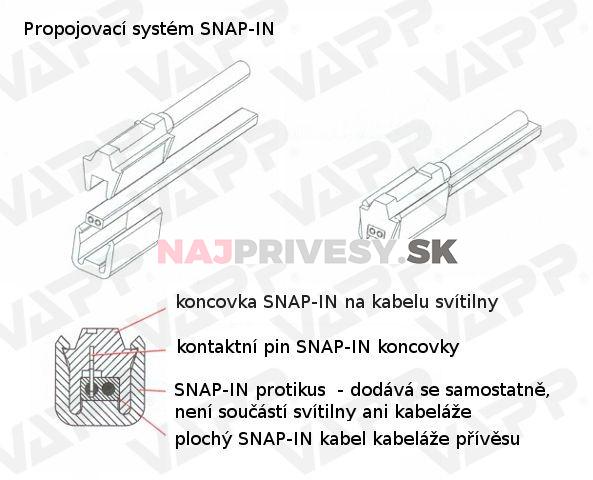 Propojovací systém SNAP-IN

VAPP

NAJPRIVESY.SK

koncovka SNAP-IN na kabelu svítilny

kontaktní pin SNAP-IN koncovky

SNAP-IN protikus - dodává se samostatně, není součástí svítilny ani kabeláže

plochý SNAP-IN kabel kabeláže přívěsu